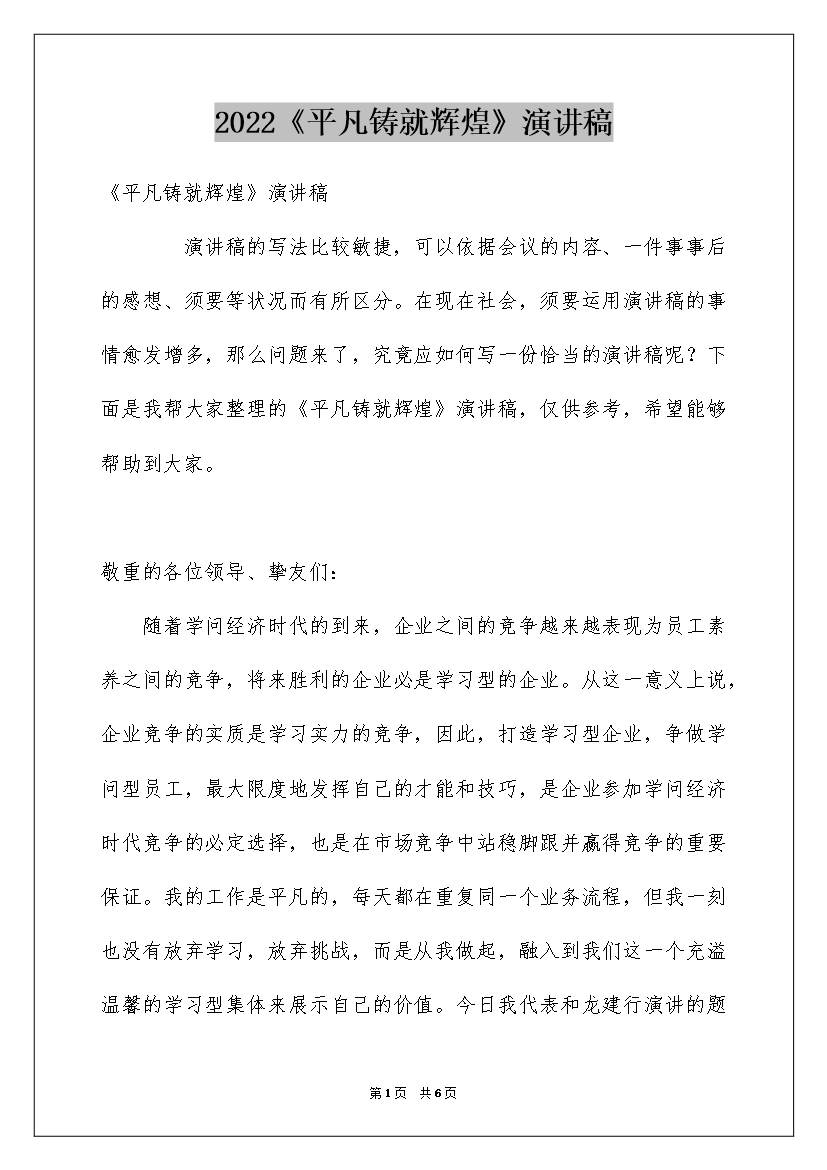 2022《平凡铸就辉煌》演讲稿

《平凡铸就辉煌》演讲稿

演讲稿的写法比较敏捷，可以依据会议的内容、一件事事后的感想、须要等状况而有所区分。在现在社会，须要运用演讲稿的事情愈发增多，那么问题来了，究竟应如何写一份恰当的演讲稿呢？下面是我帮大家整理的《平凡铸就辉煌》演讲稿，仅供参考，希望能够帮助到大家。

敬重的各位领导、挚友们：

随着学问经济时代的到来，企业之间的竞争越来越表现为员工素养之间的竞争，将来胜利的企业必是学习型的企业。从这一意义上说，企业竞争的实质是学习实力的竞争，因此，打造学习型企业，争做学问型员工，最大限度地发挥自己的才能和技巧，是企业参加学问经济时代竞争的必定选择，也是在市场竞争中站稳脚跟并赢得竞争的重要保证。我的工作是平凡的，每天都在重复同一个业务流程，但我一刻也没有放弃学习，放弃挑战，而是从我做起，融入到我们这一个充溢温馨的学习型集体来展示自己的价值。今日我代表和龙建行演讲的题

第1页 共6页